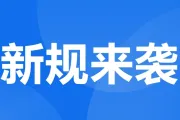 新规来袭